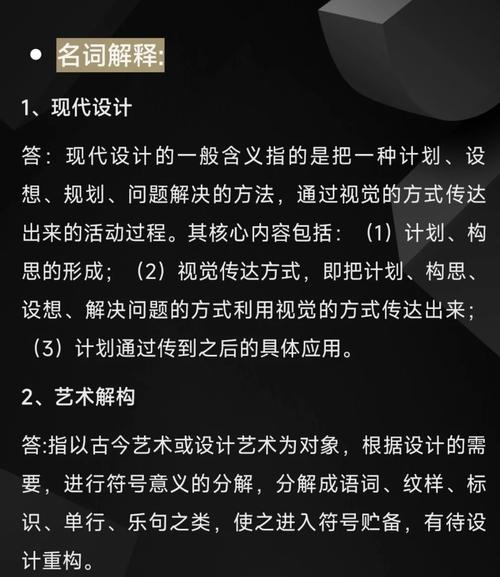 • 名词解释:

1、现代设计

答：现代设计的一般含义指的是把一种计划、设想、规划、问题解决的方法，通过视觉的方式传达出来的活动过程。其核心内容包括：（1）计划、构思的形成；（2）视觉传达方式，即把计划、构思、设想、解决问题的方式利用视觉的方式传达出来；（3）计划通过传到之后的具体应用。

2、艺术解构

答:指以古今艺术或设计艺术为对象，根据设计的需要，进行符号意义的分解，分解成语词、纹样、标识、单行、乐句之类，使之进入符号贮备，有待设计重构。